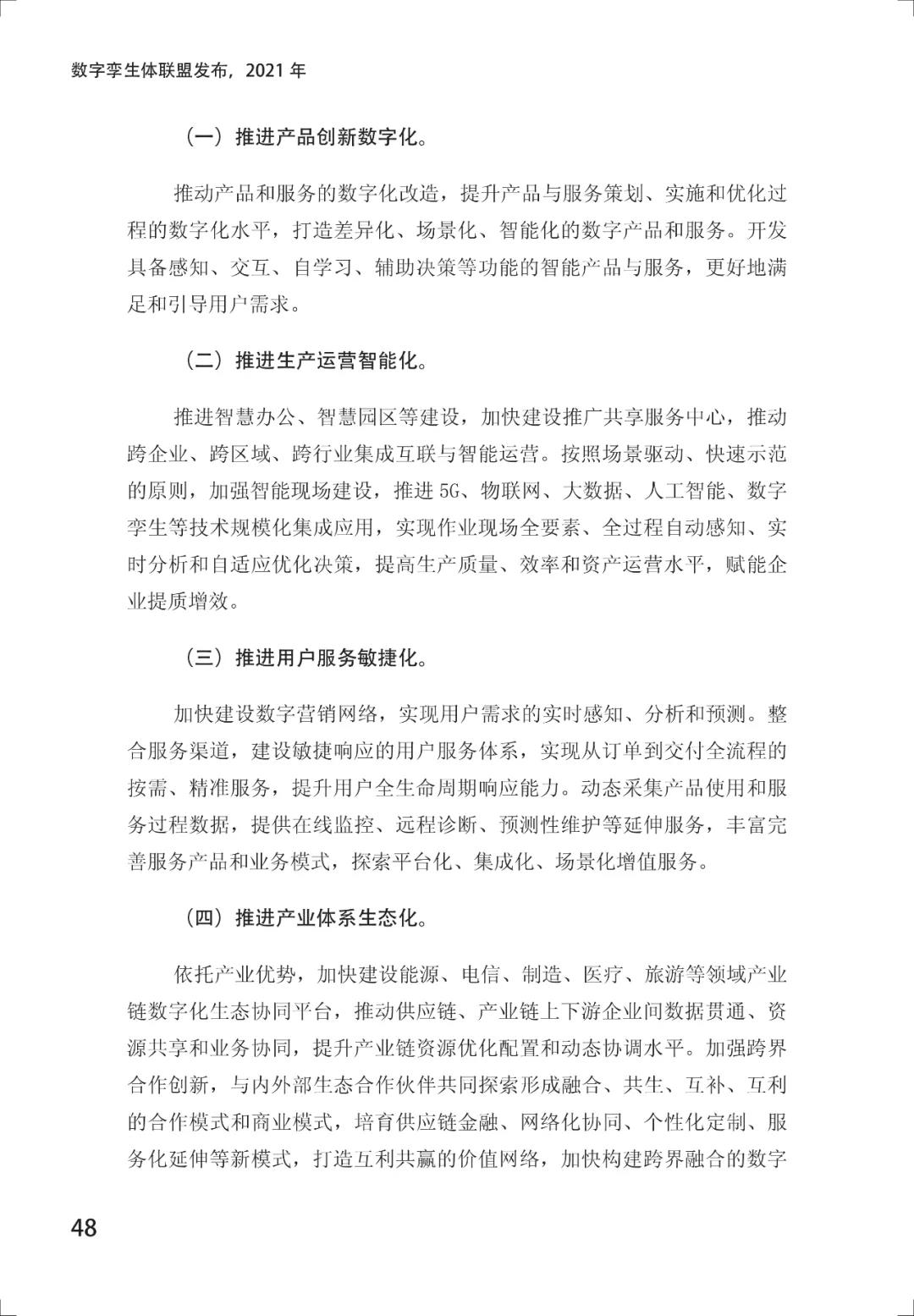 数字孪生体联盟发布，2021 年

（一）推进产品创新数字化。

推动产品和服务的数字化改造，提升产品与服务策划、实施和优化过程的数字化水平，打造差异化、场景化、智能化的数字产品和服务。开发具备感知、交互、自学习、辅助决策等功能的智能产品与服务，更好地满足和引导用户需求。

（二）推进生产运营智能化。

推进智慧办公、智慧园区等建设，加快建设推广共享服务中心，推动跨企业、跨区域、跨行业集成互联与智能运营。按照场景驱动、快速示范的原则，加强智能现场建设，推进 5G、物联网、大数据、人工智能、数字孪生等技术规模化集成应用，实现作业现场全要素、全过程自动感知、实时分析和自适应优化决策，提高生产质量、效率和资产运营水平，赋能企业提质增效。

（三）推进用户服务敏捷化。

加快建设数字营销网络，实现用户需求的实时感知、分析和预测。整合服务渠道，建设敏捷响应的用户服务体系，实现从订单到交付全流程的按需、精准服务，提升用户全生命周期响应能力。动态采集产品使用和服务过程数据，提供在线监控、远程诊断、预测性维护等延伸服务，丰富完善服务产品和业务模式，探索平台化、集成化、场景化增值服务。

（四）推进产业体系生态化。

依托产业优势，加快建设能源、电信、制造、医疗、旅游等领域产业链数字化生态协同平台，推动供应链、产业链上下游企业间数据贯通、资源共享和业务协同，提升产业链资源优化配置和动态协调水平。加强跨界合作创新，与内外部生态合作伙伴共同探索形成融合、共生、互补、互利的合作模式和商业模式，培育供应链金融、网络化协同、个性化定制、服务化延伸等新模式，打造互利共赢的价值网络，加快构建跨界融合的数字

48